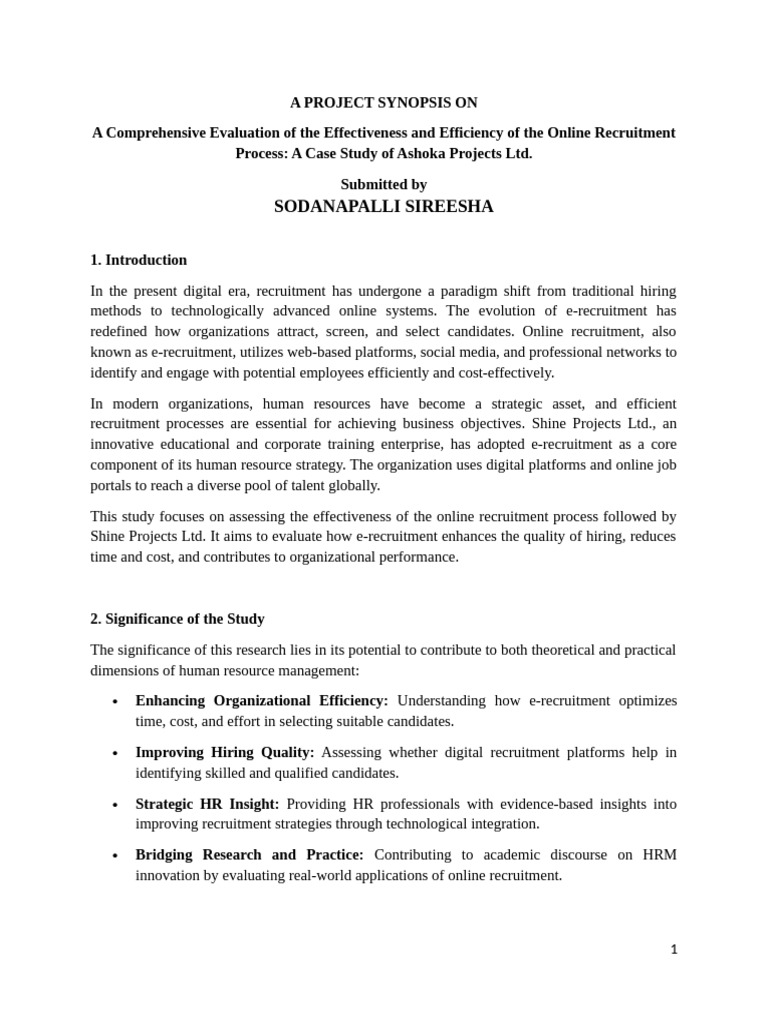 A PROJECT SYNOPSIS ON

A Comprehensive Evaluation of the Effectiveness and Efficiency of the Online Recruitment Process: A Case Study of Ashoka Projects Ltd.

Submitted by

SODANAPALLI SIREESHA

1. Introduction

In the present digital era, recruitment has undergone a paradigm shift from traditional hiring methods to technologically advanced online systems. The evolution of e-recruitment has redefined how organizations attract, screen, and select candidates. Online recruitment, also known as e-recruitment, utilizes web-based platforms, social media, and professional networks to identify and engage with potential employees efficiently and cost-effectively.

In modern organizations, human resources have become a strategic asset, and efficient recruitment processes are essential for achieving business objectives. Shine Projects Ltd., an innovative educational and corporate training enterprise, has adopted e-recruitment as a core component of its human resource strategy. The organization uses digital platforms and online job portals to reach a diverse pool of talent globally.

This study focuses on assessing the effectiveness of the online recruitment process followed by Shine Projects Ltd. It aims to evaluate how e-recruitment enhances the quality of hiring, reduces time and cost, and contributes to organizational performance.

2. Significance of the Study

The significance of this research lies in its potential to contribute to both theoretical and practical dimensions of human resource management:

• Enhancing Organizational Efficiency: Understanding how e-recruitment optimizes time, cost, and effort in selecting suitable candidates.

• Improving Hiring Quality: Assessing whether digital recruitment platforms help in identifying skilled and qualified candidates.

• Strategic HR Insight: Providing HR professionals with evidence-based insights into improving recruitment strategies through technological integration.

• Bridging Research and Practice: Contributing to academic discourse on HRM innovation by evaluating real-world applications of online recruitment.

1